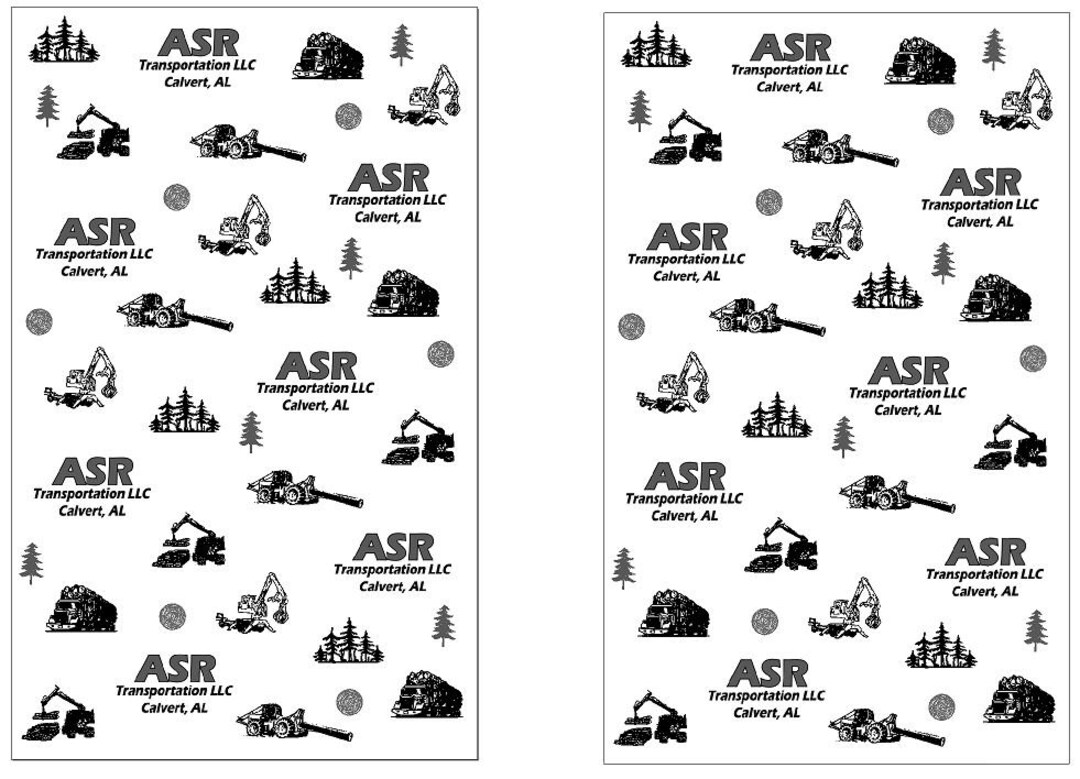 ASR
Transportation LLC
Calvert, AL

ASR
Transportation LLC
Calvert, AL

ASR
Transportation LLC
Calvert, AL

ASR
Transportation LLC
Calvert, AL

ASR
Transportation LLC
Calvert, AL

ASR
Transportation LLC
Calvert, AL

ASR
Transportation LLC
Calvert, AL

ASR
Transportation LLC
Calvert, AL

ASR
Transportation LLC
Calvert, AL

ASR
Transportation LLC
Calvert, AL

ASR
Transportation LLC
Calvert, AL

ASR
Transportation LLC
Calvert, AL

ASR
Transportation LLC
Calvert, AL

ASR
Transportation LLC
Calvert, AL